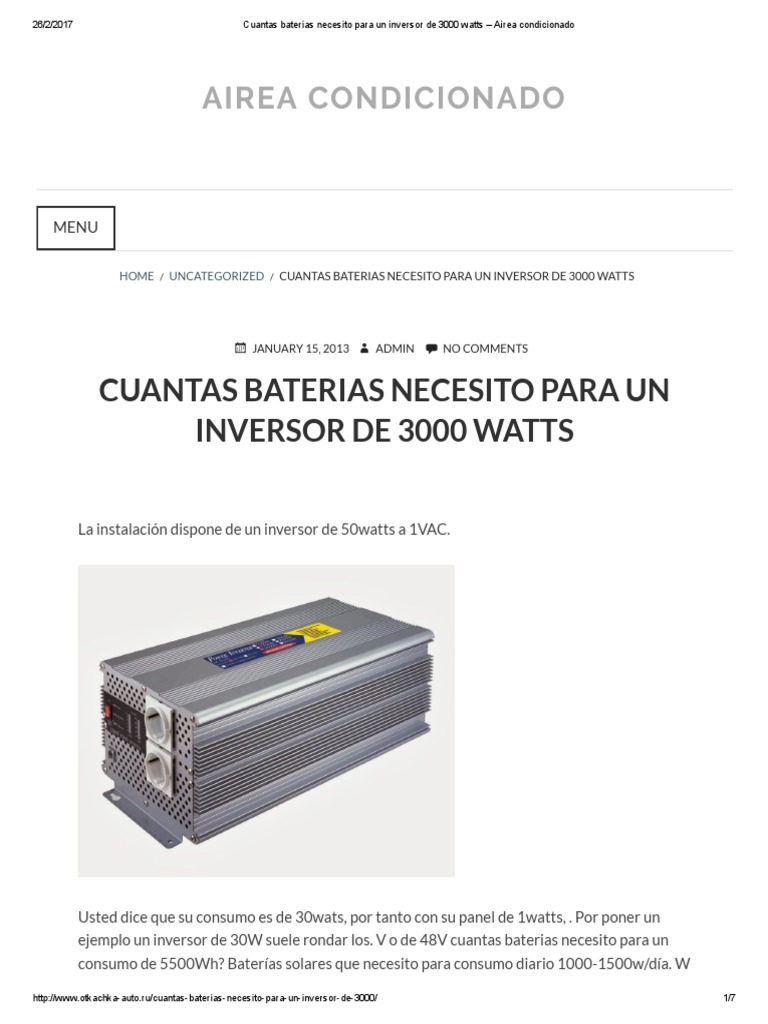 26/2/2017 Cuantas baterias necesito para un inversor de 3000 watts – Airea condicionado

AIREA CONDICIONADO

MENU

HOME / UNCATEGORIZED / CUANTAS BATERIAS NECESITO PARA UN INVERSOR DE 3000 WATTS

JANUARY 15, 2013 ADMIN NO COMMENTS

CUANTAS BATERIAS NECESITO PARA UN INVERSOR DE 3000 WATTS

La instalación dispone de un inversor de 50watts a 1VAC.

Usted dice que su consumo es de 30wats, por tanto con su panel de 1watts, . Por poner un ejemplo un inversor de 30W suele rondar los. V o de 48V cuantas baterias necesito para un consumo de 5500Wh? Baterías solares que necesito para consumo diario 1000-1500w/día. W

http://www.otkachka-auto.ru/cuantas-baterias-necesito-para-un-inversor-de-3000/ 1/7